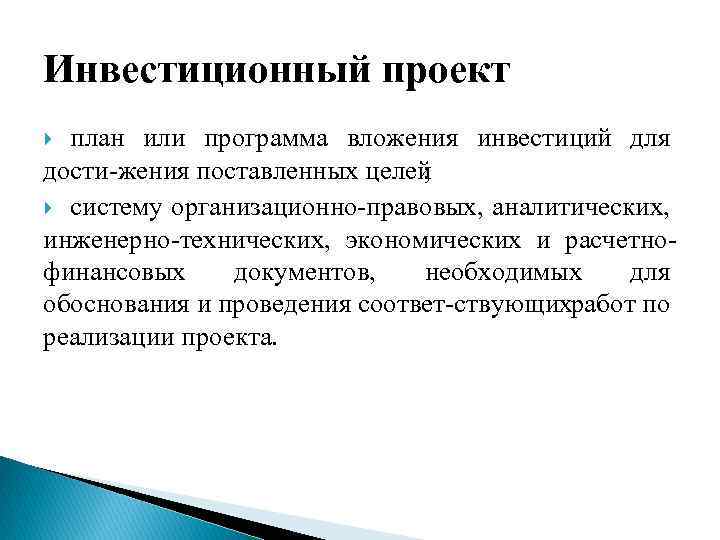 Инвестиционный проект

план или программа вложения инвестиций для дости-жения поставленных целей;

систему организационно-правовых, аналитических, инженерно-технических, экономических и расчетно-финансовых документов, необходимых для обоснования и проведения соответ-ствующихработ по реализации проекта.